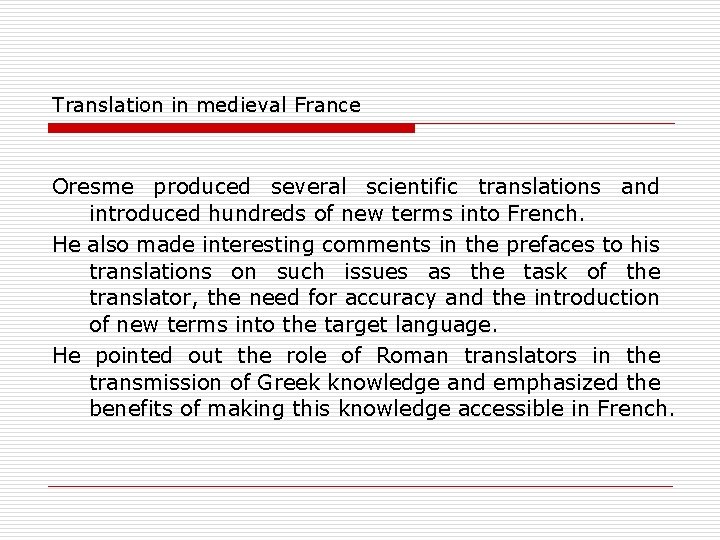 Translation in medieval France

Oresme produced several scientific translations and introduced hundreds of new terms into French.

He also made interesting comments in the prefaces to his translations on such issues as the task of the translator, the need for accuracy and the introduction of new terms into the target language.

He pointed out the role of Roman translators in the transmission of Greek knowledge and emphasized the benefits of making this knowledge accessible in French.